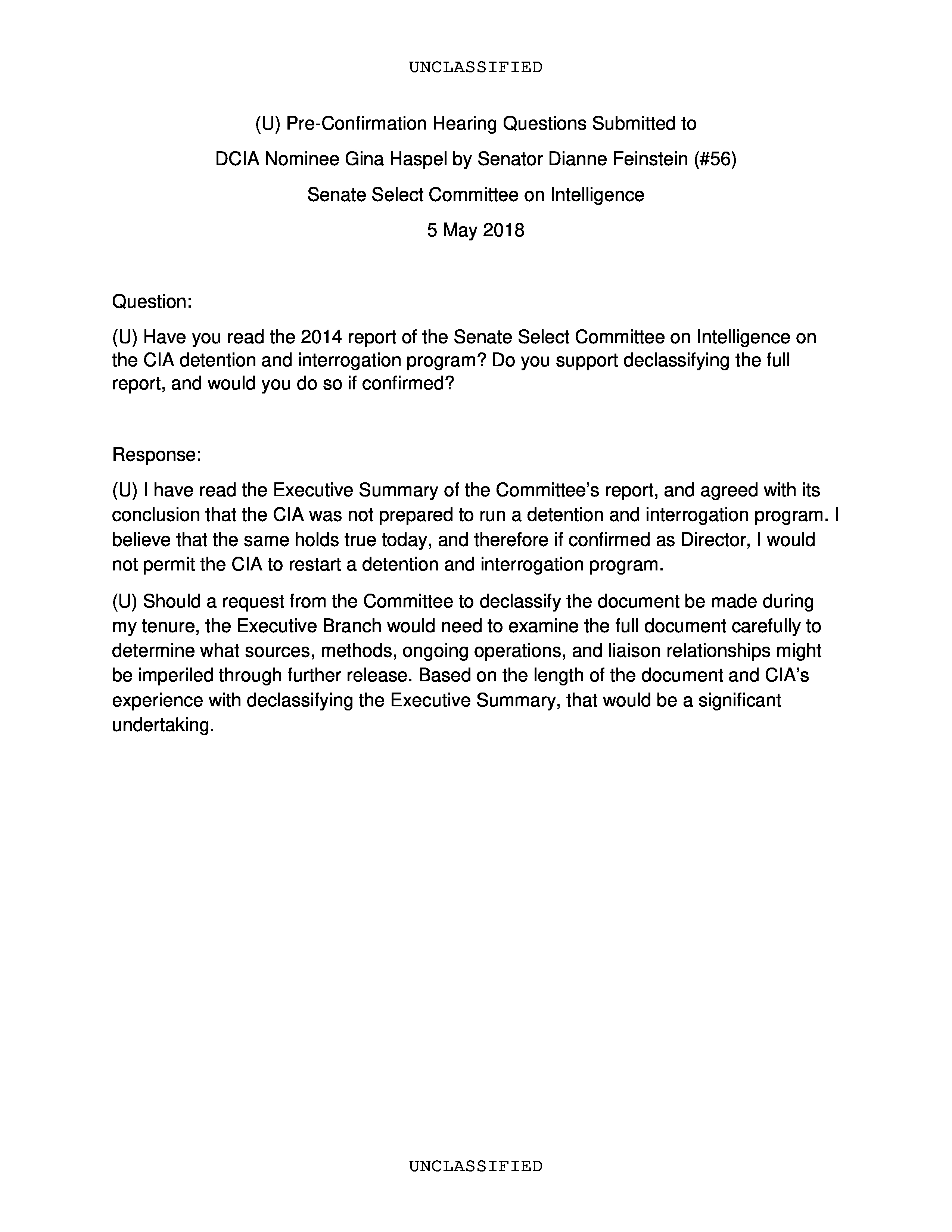 UNCLASSIFIED

(U) Pre-Confirmation Hearing Questions Submitted to

DCIA Nominee Gina Haspel by Senator Dianne Feinstein (#56)

Senate Select Committee on Intelligence

5 May 2018

Question:

(U) Have you read the 2014 report of the Senate Select Committee on Intelligence on the CIA detention and interrogation program? Do you support declassifying the full report, and would you do so if confirmed?

Response:

(U) I have read the Executive Summary of the Committee's report, and agreed with its conclusion that the CIA was not prepared to run a detention and interrogation program. I believe that the same holds true today, and therefore if confirmed as Director, I would not permit the CIA to restart a detention and interrogation program.

(U) Should a request from the Committee to declassify the document be made during my tenure, the Executive Branch would need to examine the full document carefully to determine what sources, methods, ongoing operations, and liaison relationships might be imperiled through further release. Based on the length of the document and CIA's experience with declassifying the Executive Summary, that would be a significant undertaking.

UNCLASSIFIED